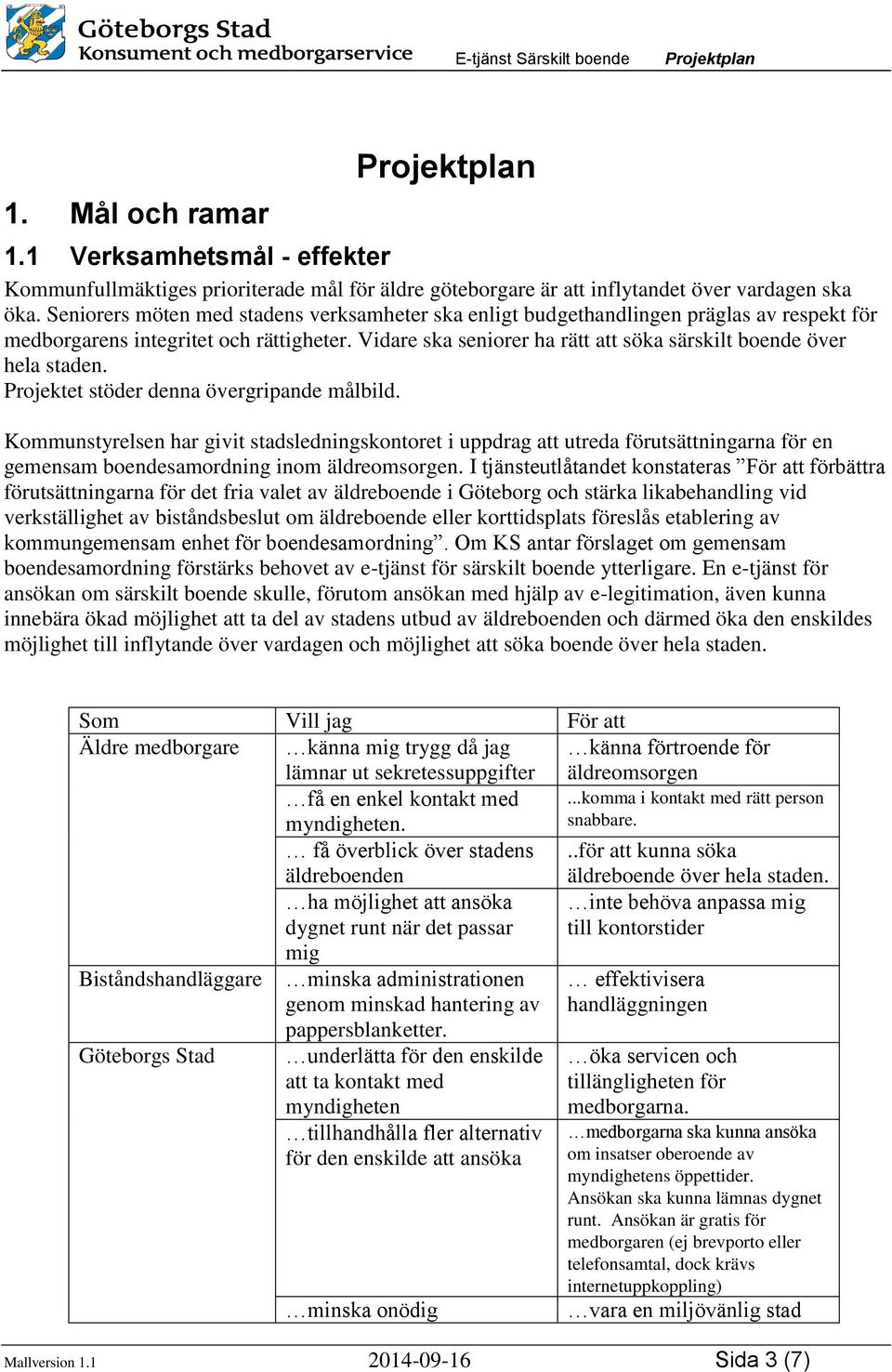 Göteborgs Stad
Konsument och medborgarservice

E-tjänst Särskilt boende Projektplan

Projektplan

1. Mål och ramar

1.1 Verksamhetsmål - effekter

Kommunfullmäktiges prioriterade mål för äldre göteborgare är att inflytandet över vardagen ska öka. Seniorers möten med stadens verksamheter ska enligt budgethandlingen präglas av respekt för medborgarens integritet och rättigheter. Vidare ska seniorer ha rätt att söka särskilt boende över hela staden.
Projektet stöder denna övergripande målbild.

Kommunstyrelsen har givit stadsledningskontoret i uppdrag att utreda förutsättningarna för en gemensam boendesamordning inom äldreomsorgen. I tjänsteutlåtandet konstateras ”För att förbättra förutsättningarna för det fria valet av äldreboende i Göteborg och stärka likabehandling vid verkställighet av biståndsbeslut om äldreboende eller korttidsplats föreslås etablering av kommungemensam enhet för boendesamordning”. Om KS antar förslaget om gemensam boendesamordning förstärks behovet av e-tjänst för särskilt boende ytterligare. En e-tjänst för ansökan om särskilt boende skulle, förutom ansökan med hjälp av e-legitimation, även kunna innebära ökad möjlighet att ta del av stadens utbud av äldreboenden och därmed öka den enskildes möjlighet till inflytande över vardagen och möjlighet att söka boende över hela staden.

| Som | Vill jag | För att |
|---|---|---|
| Äldre medborgare | …känna mig trygg då jag lämnar ut sekretessuppgifter | …känna förtroende för äldreomsorgen |
| | …få en enkel kontakt med myndigheten. | ...komma i kontakt med rätt person snabbare. |
| | … få överblick över stadens äldreboenden | ..för att kunna söka äldreboende över hela staden. |
| | …ha möjlighet att ansöka dygnet runt när det passar mig | …inte behöva anpassa mig till kontorstider |
| Biståndshandläggare | …minska administrationen genom minskad hantering av pappersblanketter. | … effektivisera handläggningen |
| Göteborgs Stad | …underlätta för den enskilde att ta kontakt med myndigheten | …öka servicen och tillängligheten för medborgarna. |
| | …tillhandhålla fler alternativ för den enskilde att ansöka | …medborgarna ska kunna ansöka om insatser oberoende av myndighetens öppettider. Ansökan ska kunna lämnas dygnet runt. Ansökan är gratis för medborgaren (ej brevporto eller telefonsamtal, dock krävs internetuppkoppling) |
| | …minska onödig | …vara en miljövänlig stad |

Mallversion 1.1 2014-09-16 Sida 3 (7)